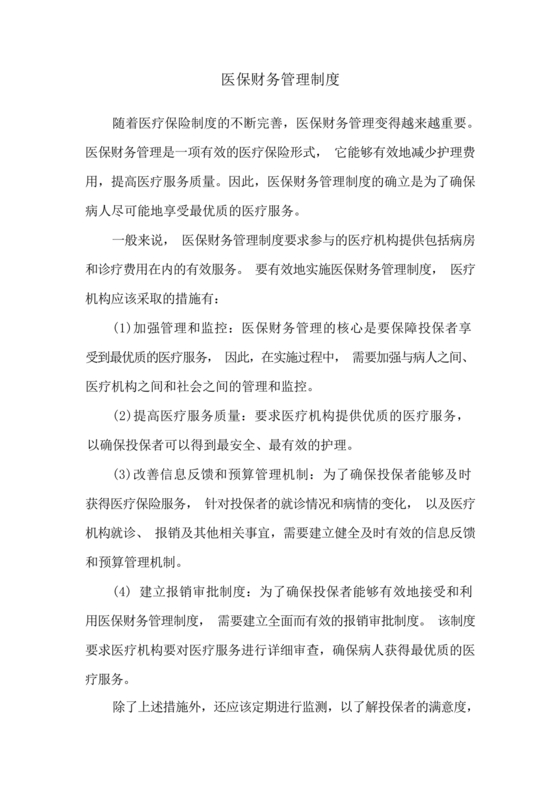 医保财务管理制度

随着医疗保险制度的不断完善，医保财务管理变得越来越重要。医保财务管理是一项有效的医疗保险形式，它能够有效地减少护理费用，提高医疗服务质量。因此，医保财务管理制度的确立是为了确保病人尽可能地享受最优质的医疗服务。

一般来说，医保财务管理制度要求参与的医疗机构提供包括病房和诊疗费用在内的有效服务。要有效地实施医保财务管理制度，医疗机构应该采取的措施有：

(1)加强管理和监控：医保财务管理的核心是要保障投保者享受到最优质的医疗服务，因此，在实施过程中，需要加强与病人之间、医疗机构之间和社会之间的管理和监控。

(2)提高医疗服务质量：要求医疗机构提供优质的医疗服务，以确保投保者可以得到最安全、最有效的护理。

(3)改善信息反馈和预算管理机制：为了确保投保者能够及时获得医疗保险服务，针对投保者的就诊情况和病情的变化，以及医疗机构就诊、报销及其他相关事宜，需要建立健全及时有效的信息反馈和预算管理机制。

(4) 建立报销审批制度：为了确保投保者能够有效地接受和利用医保财务管理制度，需要建立全面而有效的报销审批制度。该制度要求医疗机构要对医疗服务进行详细审查，确保病人获得最优质的医疗服务。

除了上述措施外，还应该定期进行监测，以了解投保者的满意度，